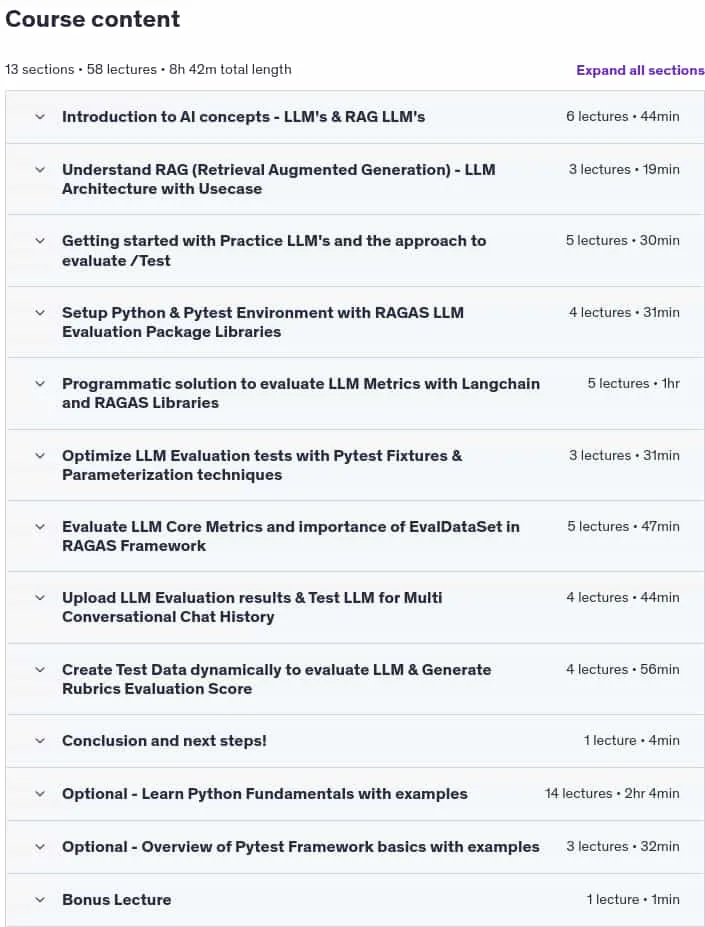 Course content

13 sections • 58 lectures • 8h 42m total length

Expand all sections

Introduction to AI concepts - LLM's & RAG LLM's 6 lectures • 44min

Understand RAG (Retrieval Augmented Generation) - LLM Architecture with Usecase 3 lectures • 19min

Getting started with Practice LLM's and the approach to evaluate /Test 5 lectures • 30min

Setup Python & Pytest Environment with RAGAS LLM Evaluation Package Libraries 4 lectures • 31min

Programmatic solution to evaluate LLM Metrics with Langchain and RAGAS Libraries 5 lectures • 1hr

Optimize LLM Evaluation tests with Pytest Fixtures & Parameterization techniques 3 lectures • 31min

Evaluate LLM Core Metrics and importance of EvalDataSet in RAGAS Framework 5 lectures • 47min

Upload LLM Evaluation results & Test LLM for Multi Conversational Chat History 4 lectures • 44min

Create Test Data dynamically to evaluate LLM & Generate Rubrics Evaluation Score 4 lectures • 56min

Conclusion and next steps! 1 lecture • 4min

Optional - Learn Python Fundamentals with examples 14 lectures • 2hr 4min

Optional - Overview of Pytest Framework basics with examples 3 lectures • 32min

Bonus Lecture 1 lecture • 1min